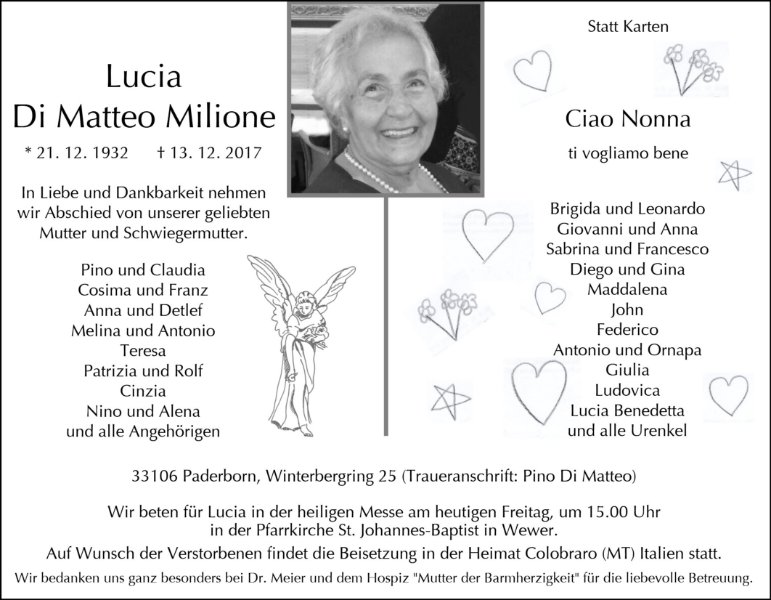 Lucia
Di Matteo Milione

* 21. 12. 1932 † 13. 12. 2017

In Liebe und Dankbarkeit nehmen wir Abschied von unserer geliebten Mutter und Schwiegermutter.

Pino und Claudia
Cosima und Franz
Anna und Detlef
Melina und Antonio
Teresa
Patrizia und Rolf
Cinzia
Nino und Alena
und alle Angehörigen

Statt Karten

Ciao Nonna

ti vogliamo bene

Brigida und Leonardo
Giovanni und Anna
Sabrina und Francesco
Diego und Gina
Maddalena
John
Federico
Antonio und Ornapa
Giulia
Ludovica
Lucia Benedetta
und alle Urenkel

33106 Paderborn, Winterbergring 25 (Traueranschrift: Pino Di Matteo)

Wir beten für Lucia in der heiligen Messe am heutigen Freitag, um 15.00 Uhr in der Pfarrkirche St. Johannes-Baptist in Wewer.

Auf Wunsch der Verstorbenen findet die Beisetzung in der Heimat Colobraro (MT) Italien statt.

Wir bedanken uns ganz besonders bei Dr. Meier und dem Hospiz "Mutter der Barmherzigkeit" für die liebevolle Betreuung.